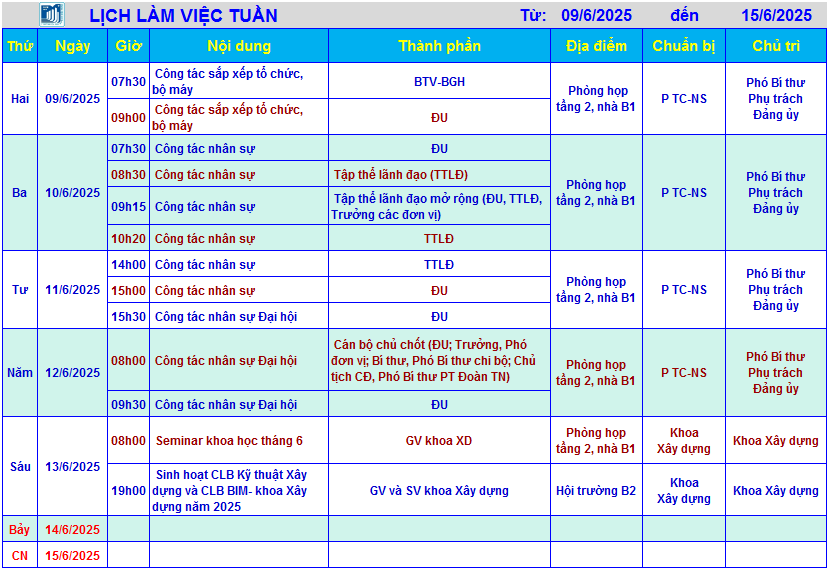 LỊCH LÀM VIỆC TUẦN Từ: 09/6/2025 đến 15/6/2025

| Thứ | Ngày | Giờ | Nội dung | Thành phần | Địa điểm | Chuẩn bị | Chủ trì |
|---|---|---|---|---|---|---|---|
| Hai | 09/6/2025 | 07h30 | Công tác sắp xếp tổ chức, bộ máy | BTV-BGH | Phòng họp tầng 2, nhà B1 | P TC-NS | Phó Bí thư Phụ trách Đảng ủy |
| | | 09h00 | Công tác sắp xếp tổ chức, bộ máy | ĐU | | | |
| Ba | 10/6/2025 | 07h30 | Công tác nhân sự | ĐU | Phòng họp tầng 2, nhà B1 | P TC-NS | Phó Bí thư Phụ trách Đảng ủy |
| | | 08h30 | Công tác nhân sự | Tập thể lãnh đạo (TTLĐ) | | | |
| | | 09h15 | Công tác nhân sự | Tập thể lãnh đạo mở rộng (ĐU, TTLĐ, Trưởng các đơn vị) | | | |
| | | 10h20 | Công tác nhân sự | TTLĐ | | | |
| Tư | 11/6/2025 | 14h00 | Công tác nhân sự | TTLĐ | Phòng họp tầng 2, nhà B1 | P TC-NS | Phó Bí thư Phụ trách Đảng ủy |
| | | 15h00 | Công tác nhân sự | ĐU | | | |
| | | 15h30 | Công tác nhân sự Đại hội | ĐU | | | |
| Năm | 12/6/2025 | 08h00 | Công tác nhân sự Đại hội | Cán bộ chủ chốt (ĐU; Trưởng, Phó đơn vị; Bí thư, Phó Bí thư chi bộ; Chủ tịch CĐ, Phó Bí thư PT Đoàn TN) | Phòng họp tầng 2, nhà B1 | P TC-NS | Phó Bí thư Phụ trách Đảng ủy |
| | | 09h30 | Công tác nhân sự Đại hội | ĐU | | | |
| Sáu | 13/6/2025 | 08h00 | Seminar khoa học tháng 6 | GV khoa XD | Phòng họp tầng 2, nhà B1 | Khoa Xây dựng | Khoa Xây dựng |
| | | 19h00 | Sinh hoạt CLB Kỹ thuật Xây dựng và CLB BIM- khoa Xây dựng năm 2025 | GV và SV khoa Xây dựng | Hội trường B2 | Khoa Xây dựng | Khoa Xây dựng |
| Bảy | 14/6/2025 | | | | | | |
| CN | 15/6/2025 | | | | | | |